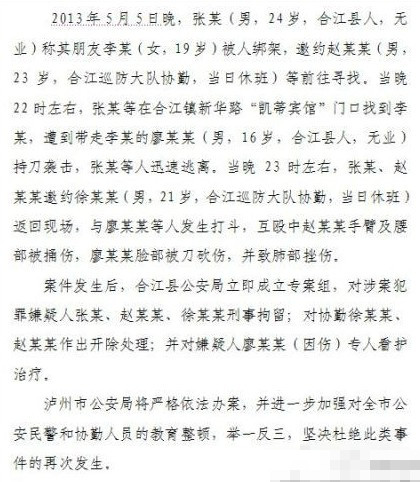 2013年5月5日晚，张某（男，24岁，合江县人，无业）称其朋友李某（女，19岁）被人绑架，邀约赵某某（男，23岁，合江巡防大队协勤，当日休班）等前往寻找。当晚22时左右，张某等在合江镇新华路“凯蒂宾馆”门口找到李某，遭到带走李某的廖某某（男，16岁，合江县人，无业）持刀袭击，张某等人迅速逃离。当晚23时左右，张某、赵某某邀约徐某某（男，21岁，合江巡防大队协勤，当日休班）返回现场，与廖某某等人发生打斗，互殴中赵某某手臂及腰部被捅伤，廖某某脸部被刀砍伤，并致肺部挫伤。

案件发生后，合江县公安局立即成立专案组，对涉案犯罪嫌疑人张某、赵某某、徐某某刑事拘留；对协勤徐某某、赵某某作出开除处理；并对嫌疑人廖某某（因伤）专人看护治疗。

泸州市公安局将严格依法办案，并进一步加强对全市公安民警和协勤人员的教育整顿，举一反三，坚决杜绝此类事件的再次发生。